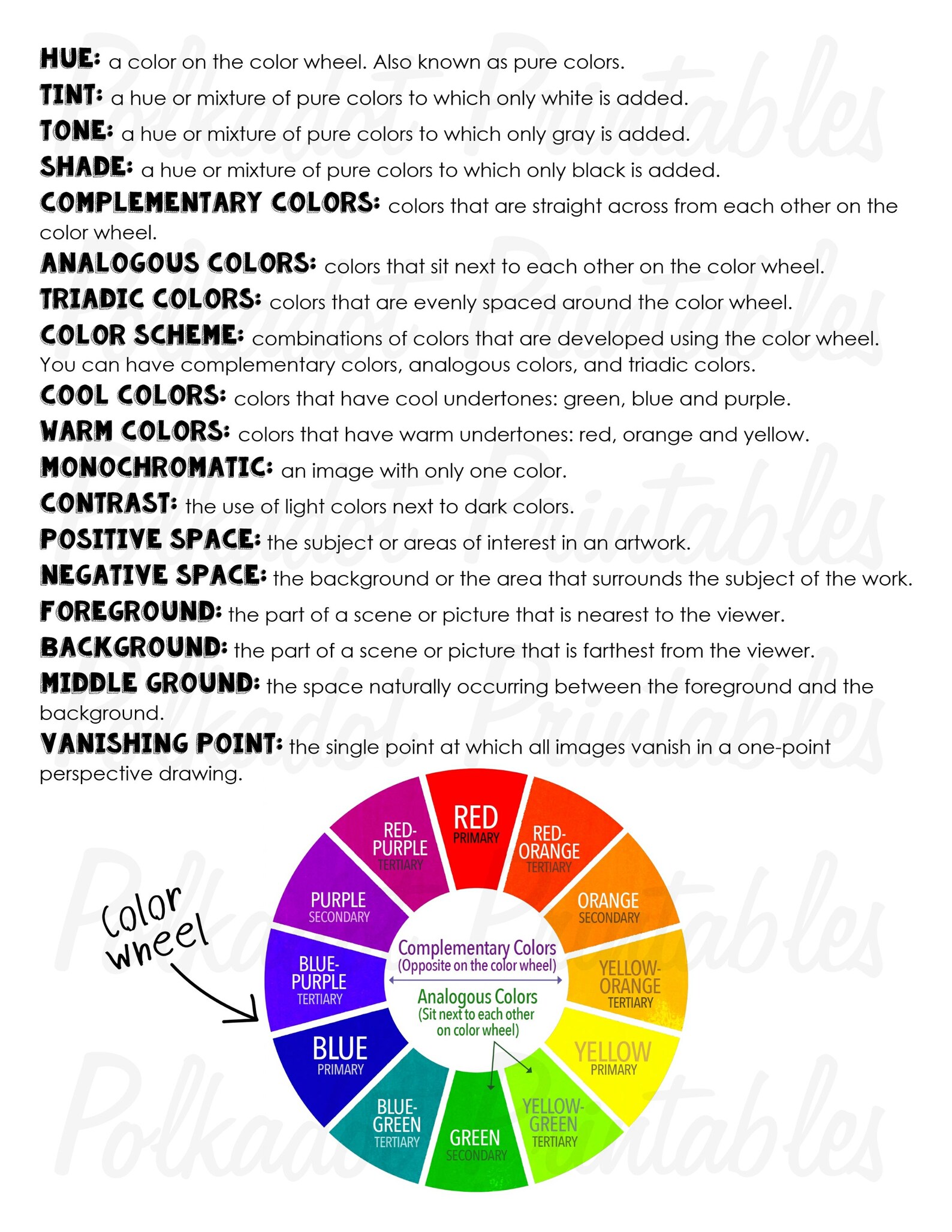 HUE: a color on the color wheel. Also known as pure colors.
TINT: a hue or mixture of pure colors to which only white is added.
TONE: a hue or mixture of pure colors to which only gray is added.
SHADE: a hue or mixture of pure colors to which only black is added.
COMPLEMENTARY COLORS: colors that are straight across from each other on the color wheel.
ANALOGOUS COLORS: colors that sit next to each other on the color wheel.
TRIADIC COLORS: colors that are evenly spaced around the color wheel.
COLOR SCHEME: combinations of colors that are developed using the color wheel. You can have complementary colors, analogous colors, and triadic colors.
COOL COLORS: colors that have cool undertones: green, blue and purple.
WARM COLORS: colors that have warm undertones: red, orange and yellow.
MONOCHROMATIC: an image with only one color.
CONTRAST: the use of light colors next to dark colors.
POSITIVE SPACE: the subject or areas of interest in an artwork.
NEGATIVE SPACE: the background or the area that surrounds the subject of the work.
FOREGROUND: the part of a scene or picture that is nearest to the viewer.
BACKGROUND: the part of a scene or picture that is farthest from the viewer.
MIDDLE GROUND: the space naturally occurring between the foreground and the background.
VANISHING POINT: the single point at which all images vanish in a one-point perspective drawing.

Color wheel

RED PRIMARY
RED-ORANGE TERTIARY
ORANGE SECONDARY
YELLOW-ORANGE TERTIARY
YELLOW PRIMARY
YELLOW-GREEN TERTIARY
GREEN SECONDARY
BLUE-GREEN TERTIARY
BLUE PRIMARY
BLUE-PURPLE TERTIARY
PURPLE SECONDARY
RED-PURPLE TERTIARY

Complementary Colors (Opposite on the color wheel)
Analogous Colors (Sit next to each other on color wheel)

Polkadot Printables